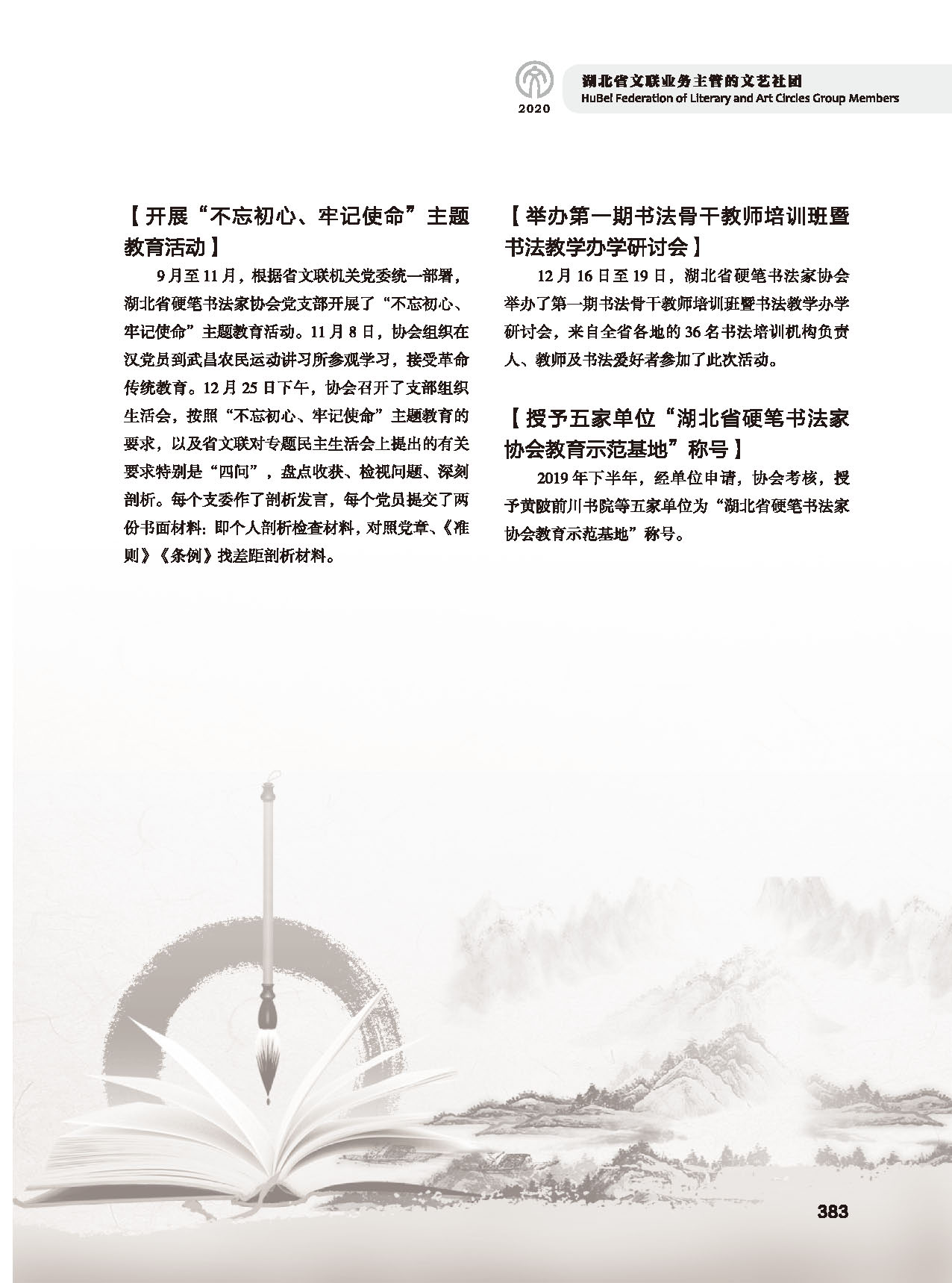 2020

湖北省文联业务主管的文艺社团
HuBei Federation of Literary and Art Circles Group Members

【开展“不忘初心、牢记使命”主题教育活动】

9月至11月，根据省文联机关党委统一部署，湖北省硬笔书法家协会党支部开展了“不忘初心、牢记使命”主题教育活动。11月8日，协会组织在汉党员到武昌农民运动讲习所参观学习，接受革命传统教育。12月25日下午，协会召开了支部组织生活会，按照“不忘初心、牢记使命”主题教育的要求，以及省文联对专题民主生活会上提出的有关要求特别是“四问”，盘点收获、检视问题、深刻剖析。每个支委作了剖析发言，每个党员提交了两份书面材料：即个人剖析检查材料，对照党章、《准则》《条例》找差距剖析材料。

【举办第一期书法骨干教师培训班暨书法教学办学研讨会】

12月16日至19日，湖北省硬笔书法家协会举办了第一期书法骨干教师培训班暨书法教学办学研讨会，来自全省各地的36名书法培训机构负责人、教师及书法爱好者参加了此次活动。

【授予五家单位“湖北省硬笔书法家协会教育示范基地”称号】

2019年下半年，经单位申请，协会考核，授予黄陂前川书院等五家单位为“湖北省硬笔书法家协会教育示范基地”称号。

383